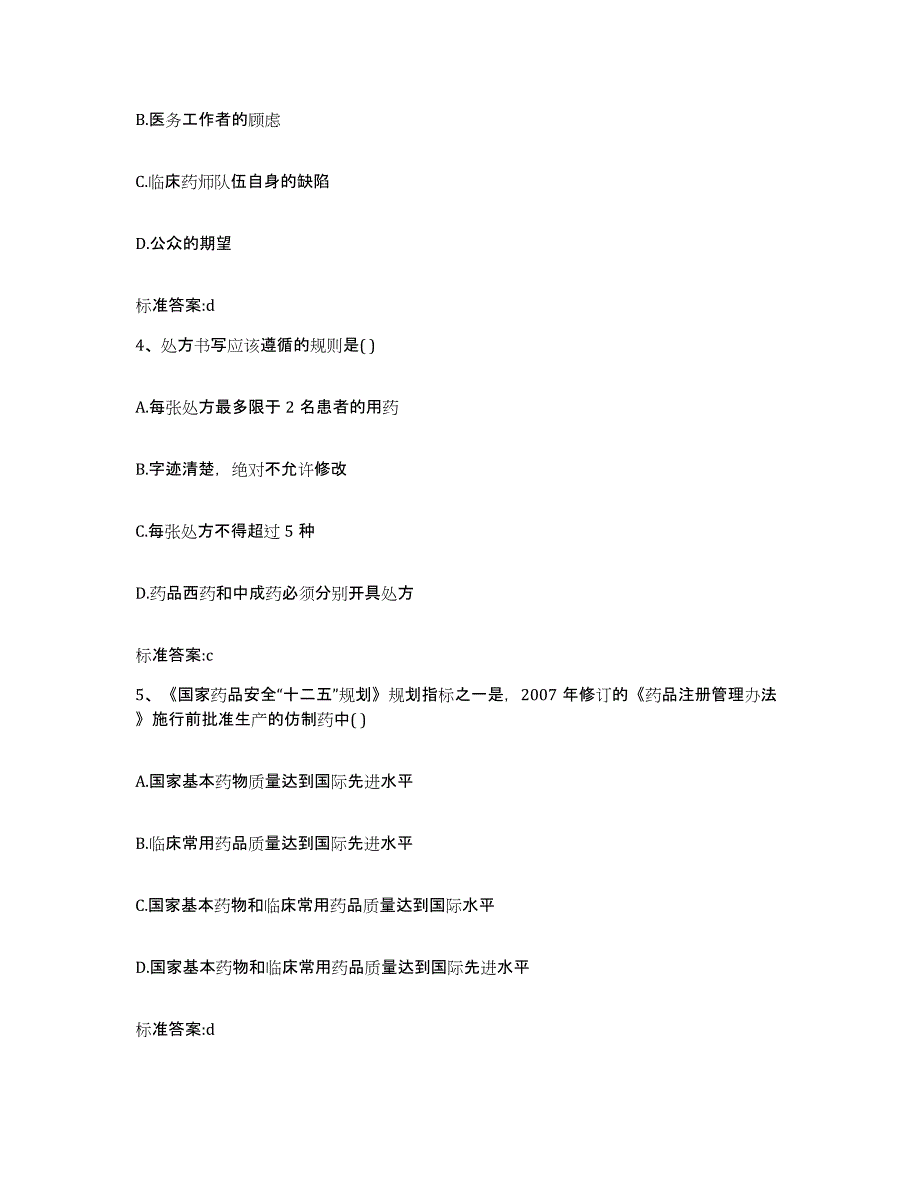 B.医务工作者的顾虑

C.临床药师队伍自身的缺陷

D.公众的期望

标准答案:d

4、处方书写应该遵循的规则是( )

A.每张处方最多限于 2 名患者的用药

B.字迹清楚，绝对不允许修改

C.每张处方不得超过 5 种

D.药品西药和中成药必须分别开具处方

标准答案:c

5、《国家药品安全“十二五”规划》规划指标之一是，2007 年修订的《药品注册管理办法》施行前批准生产的仿制药中( )

A.国家基本药物质量达到国际先进水平

B.临床常用药品质量达到国际先进水平

C.国家基本药物和临床常用药品质量达到国际水平

D.国家基本药物和临床常用药品质量达到国际先进水平

标准答案:d